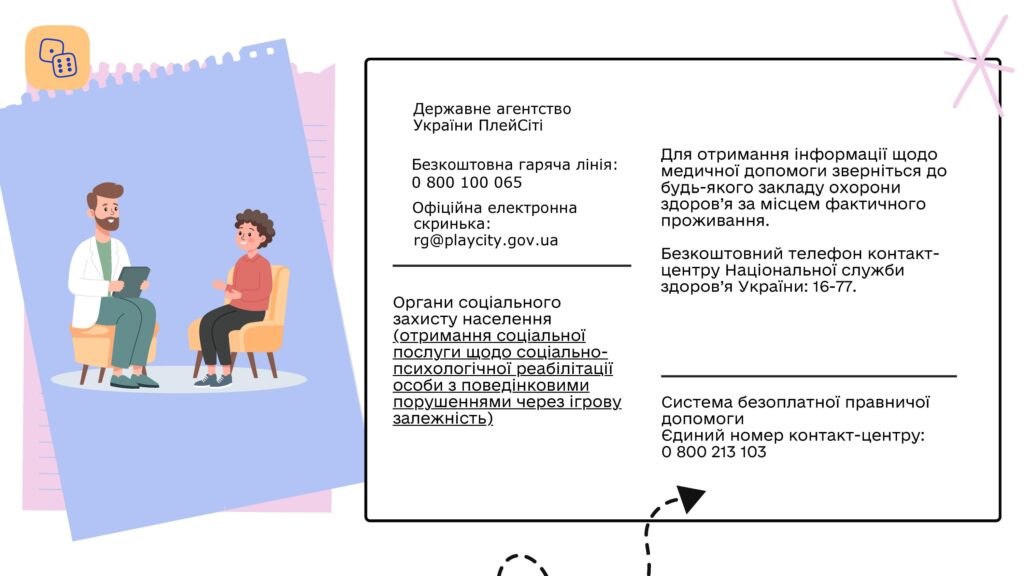 Державне агентство України ПлейСіті

Безкоштовна гаряча лінія:
0 800 100 065

Офіційна електронна скринька:
rg@playcity.gov.ua

Органи соціального захисту населення (отримання соціальної послуги щодо соціально-психологічної реабілітації особи з поведінковими порушеннями через ігрову залежність)

Для отримання інформації щодо медичної допомоги зверніться до будь-якого закладу охорони здоров'я за місцем фактичного проживання.

Безкоштовний телефон контакт-центру Національної служби здоров'я України: 16-77.

Система безоплатної правничої допомоги
Єдиний номер контакт-центру:
0 800 213 103